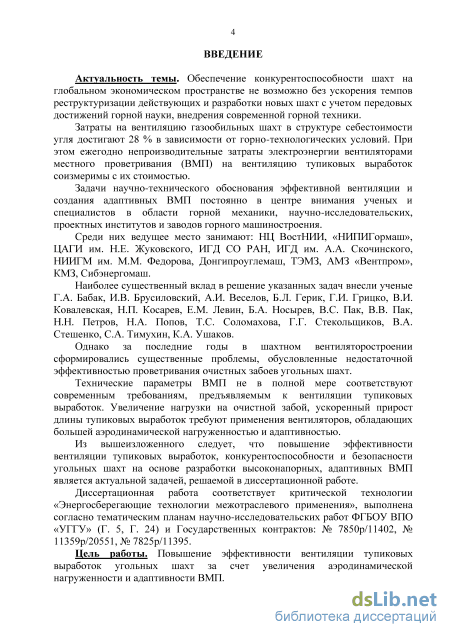 4

ВВЕДЕНИЕ

Актуальность темы. Обеспечение конкурентоспособности шахт на глобальном экономическом пространстве не возможно без ускорения темпов реструктуризации действующих и разработки новых шахт с учетом передовых достижений горной науки, внедрения современной горной техники.

Затраты на вентиляцию газообильных шахт в структуре себестоимости угля достигают 28 % в зависимости от горно-технологических условий. При этом ежегодно непроизводительные затраты электроэнергии вентиляторами местного проветривания (ВМП) на вентиляцию тупиковых выработок соизмеримы с их стоимостью.

Задачи научно-технического обоснования эффективной вентиляции и создания адаптивных ВМП постоянно в центре внимания ученых и специалистов в области горной механики, научно-исследовательских, проектных институтов и заводов горного машиностроения.

Среди них ведущее место занимают: НЦ ВостНИИ, «НИПИГормаш», ЦАГИ им. Н.Е. Жуковского, ИГД СО РАН, ИГД им. А.А. Скочинского, НИИГМ им. М.М. Федорова, Донгипроуглемаш, ТЭМЗ, АМЗ «Вентпром», КМЗ, Сибэнергомаш.

Наиболее существенный вклад в решение указанных задач внесли ученые Г.А. Бабак, И.В. Брусиловский, А.И. Веселов, Б.Л. Герик, Г.И. Грицко, В.И. Ковалевская, Н.П. Косарев, Е.М. Левин, Б.А. Носырев, В.С. Пак, В.В. Пак, Н.Н. Петров, Н.А. Попов, Т.С. Соломахова, Г.Г. Стекольщиков, В.А. Стешенко, С.А. Тимухин, К.А. Ушаков.

Однако за последние годы в шахтном вентиляторостроении сформировались существенные проблемы, обусловленные недостаточной эффективностью проветривания очистных забоев угольных шахт.

Технические параметры ВМП не в полной мере соответствуют современным требованиям, предъявляемым к вентиляции тупиковых выработок. Увеличение нагрузки на очистной забой, ускоренный прирост длины тупиковых выработок требуют применения вентиляторов, обладающих большей аэродинамической нагруженностью и адаптивностью.

Из вышеизложенного следует, что повышение эффективности вентиляции тупиковых выработок, конкурентоспособности и безопасности угольных шахт на основе разработки высоконапорных, адаптивных ВМП является актуальной задачей, решаемой в диссертационной работе.

Диссертационная работа соответствует критической технологии «Энергосберегающие технологии межотраслевого применения», выполнена согласно тематическим планам научно-исследовательских работ ФГБОУ ВПО «УГГУ» (Г. 5, Г. 24) и Государственных контрактов: № 7850р/11402, № 11359р/20551, № 7825р/11395.

Цель работы. Повышение эффективности вентиляции тупиковых выработок угольных шахт за счет увеличения аэродинамической нагруженности и адаптивности ВМП.

dsLib.net
библиотека диссертаций